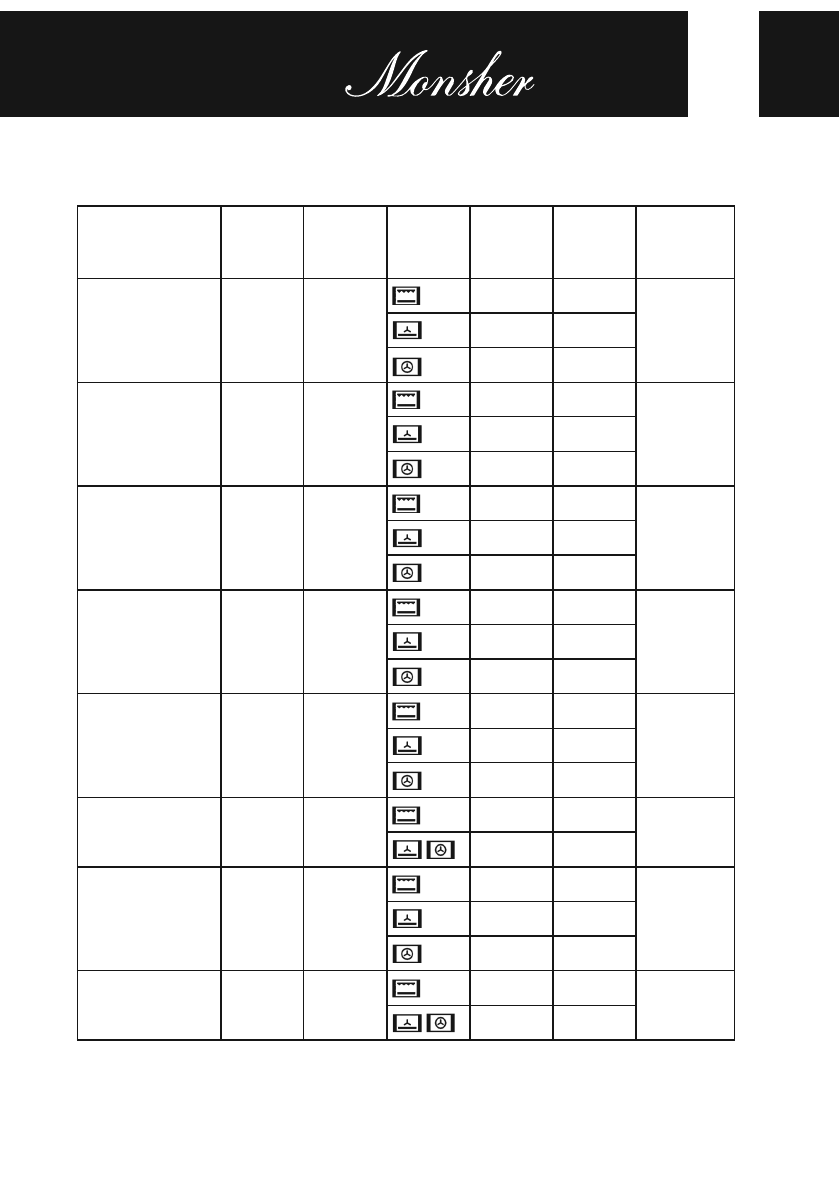 Monsher